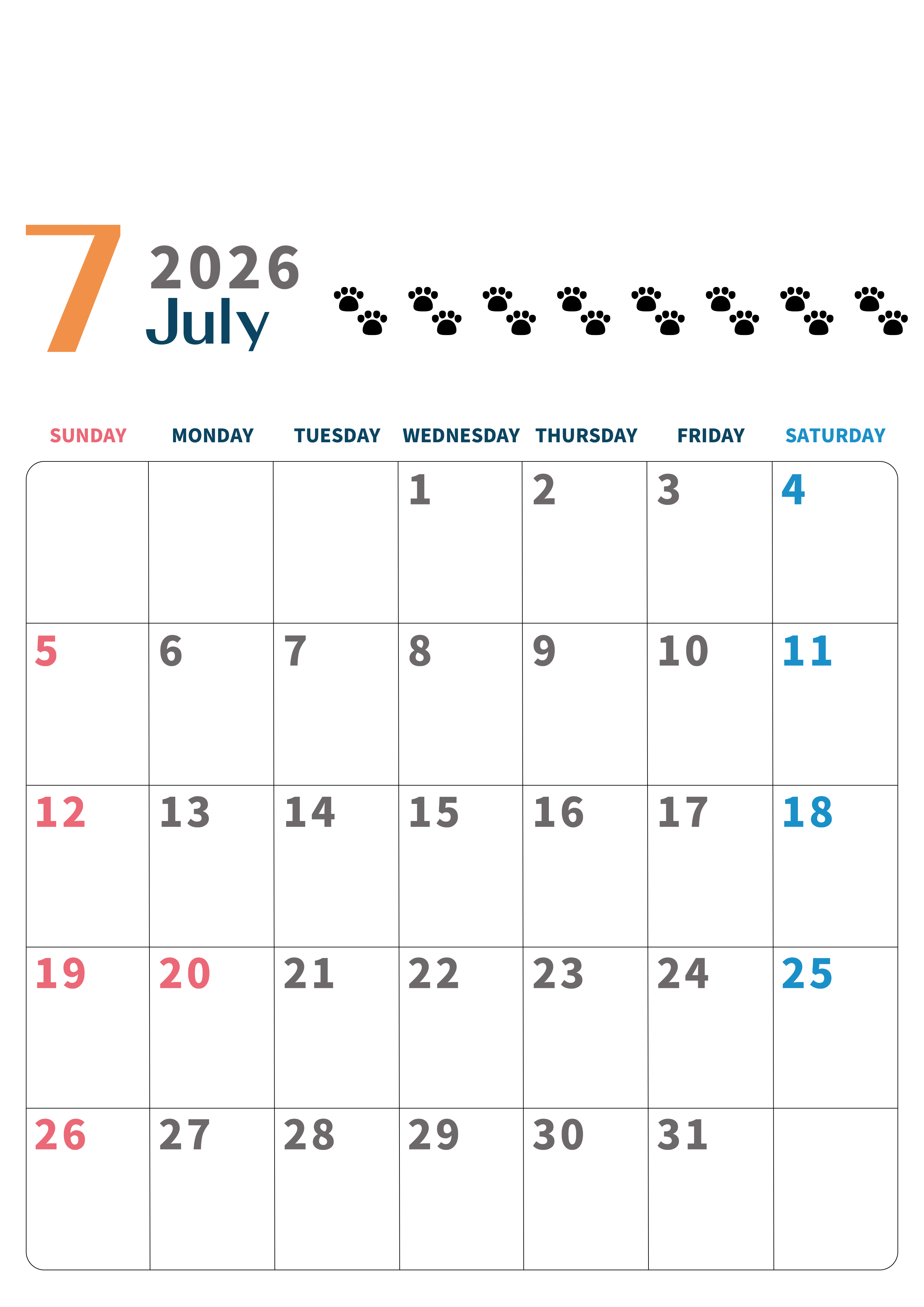 7
2026
July

| SUNDAY | MONDAY | TUESDAY | WEDNESDAY | THURSDAY | FRIDAY | SATURDAY |
|---|---|---|---|---|---|---|
|  |  |  | 1 | 2 | 3 | 4 |
| 5 | 6 | 7 | 8 | 9 | 10 | 11 |
| 12 | 13 | 14 | 15 | 16 | 17 | 18 |
| 19 | 20 | 21 | 22 | 23 | 24 | 25 |
| 26 | 27 | 28 | 29 | 30 | 31 |  |